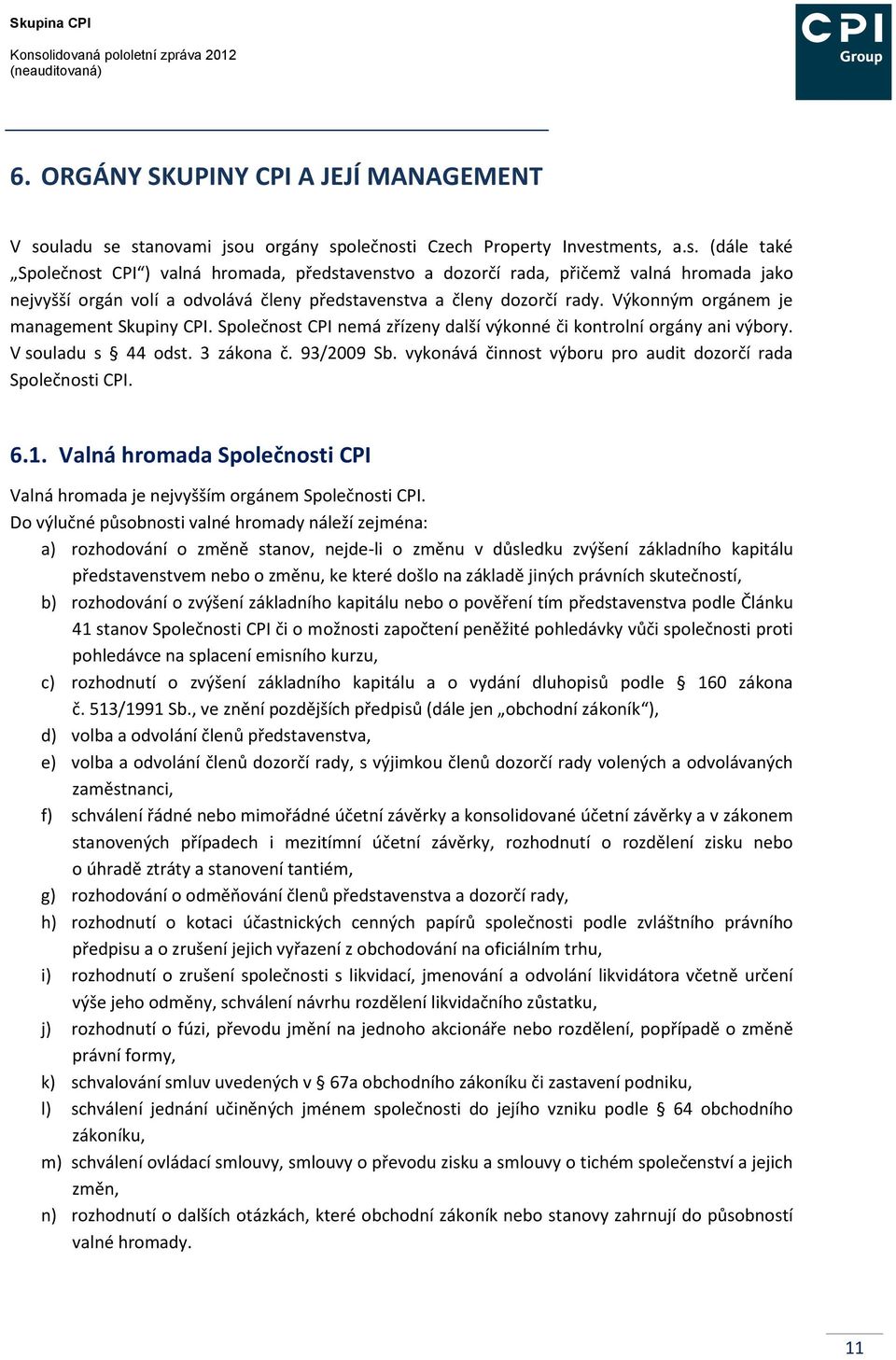 Skupina CPI
Konsolidovaná pololetní zpráva 2012
(neauditovaná)

CPI
Group

6. ORGÁNY SKUPINY CPI A JEJÍ MANAGEMENT

V souladu se stanovami jsou orgány společnosti Czech Property Investments, a.s. (dále také „Společnost CPI“) valná hromada, představenstvo a dozorčí rada, přičemž valná hromada jako nejvyšší orgán volí a odvolává členy představenstva a členy dozorčí rady. Výkonným orgánem je management Skupiny CPI. Společnost CPI nemá zřízeny další výkonné či kontrolní orgány ani výbory. V souladu s § 44 odst. 3 zákona č. 93/2009 Sb. vykonává činnost výboru pro audit dozorčí rada Společnosti CPI.

6.1. Valná hromada Společnosti CPI

Valná hromada je nejvyšším orgánem Společnosti CPI.
Do výlučné působnosti valné hromady náleží zejména:
a) rozhodování o změně stanov, nejde-li o změnu v důsledku zvýšení základního kapitálu představenstvem nebo o změnu, ke které došlo na základě jiných právních skutečností,
b) rozhodování o zvýšení základního kapitálu nebo o pověření tím představenstva podle Článku 41 stanov Společnosti CPI či o možnosti započtení peněžité pohledávky vůči společnosti proti pohledávce na splacení emisního kurzu,
c) rozhodnutí o zvýšení základního kapitálu a o vydání dluhopisů podle § 160 zákona č. 513/1991 Sb., ve znění pozdějších předpisů (dále jen „obchodní zákoník“),
d) volba a odvolání členů představenstva,
e) volba a odvolání členů dozorčí rady, s výjimkou členů dozorčí rady volených a odvolávaných zaměstnanci,
f) schválení řádné nebo mimořádné účetní závěrky a konsolidované účetní závěrky a v zákonem stanovených případech i mezitímní účetní závěrky, rozhodnutí o rozdělení zisku nebo o úhradě ztráty a stanovení tantiém,
g) rozhodování o odměňování členů představenstva a dozorčí rady,
h) rozhodnutí o kotaci účastnických cenných papírů společnosti podle zvláštního právního předpisu a o zrušení jejich vyřazení z obchodování na oficiálním trhu,
i) rozhodnutí o zrušení společnosti s likvidací, jmenování a odvolání likvidátora včetně určení výše jeho odměny, schválení návrhu rozdělení likvidačního zůstatku,
j) rozhodnutí o fúzi, převodu jmění na jednoho akcionáře nebo rozdělení, popřípadě o změně právní formy,
k) schvalování smluv uvedených v § 67a obchodního zákoníku či zastavení podniku,
l) schválení jednání učiněných jménem společnosti do jejího vzniku podle § 64 obchodního zákoníku,
m) schválení ovládací smlouvy, smlouvy o převodu zisku a smlouvy o tichém společenství a jejich změn,
n) rozhodnutí o dalších otázkách, které obchodní zákoník nebo stanovy zahrnují do působnosti valné hromady.

11